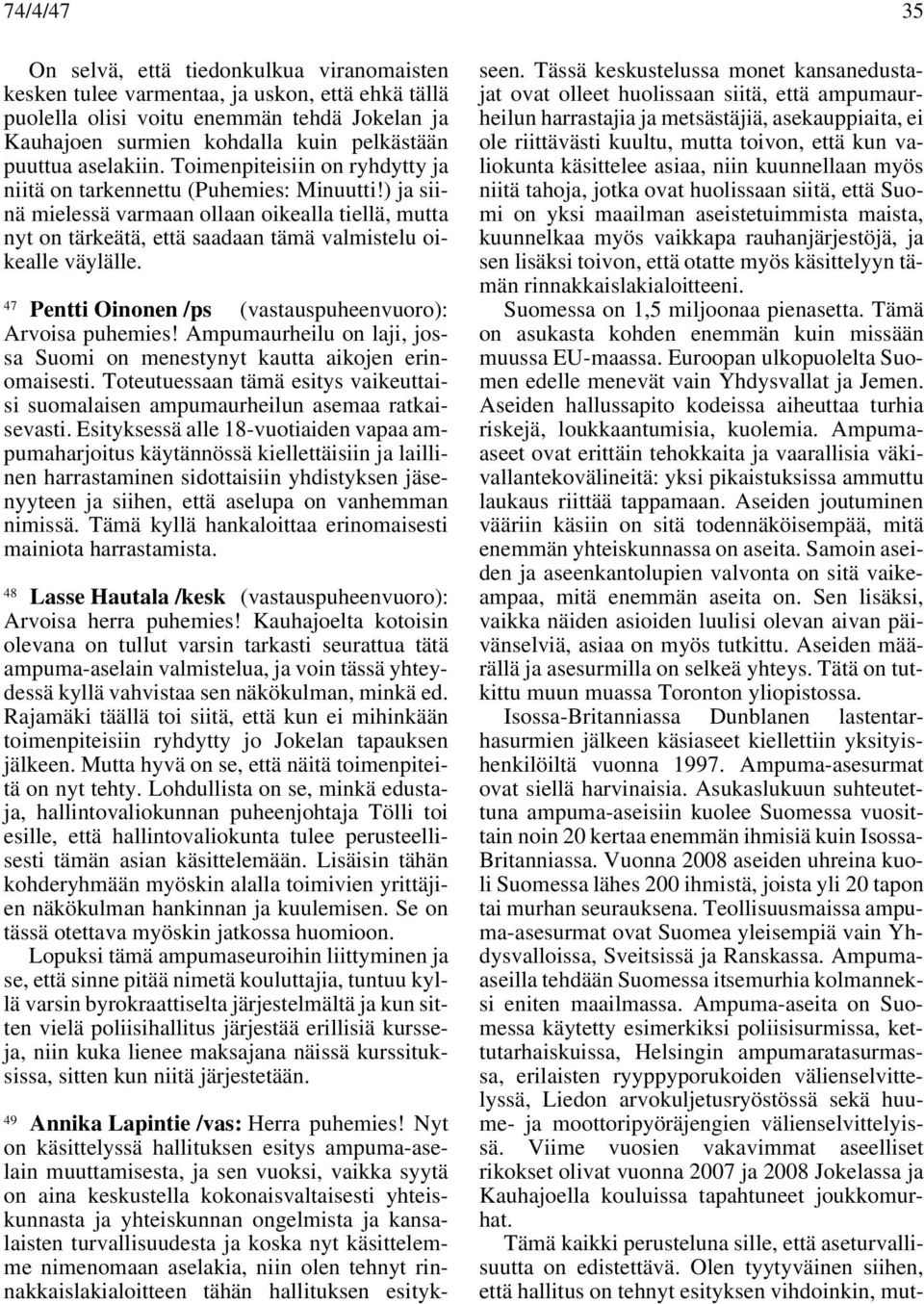 74/4/47

35

On selvä, että tiedonkulkua viranomaisten kesken tulee varmentaa, ja uskon, että ehkä tällä puolella olisi voitu enemmän tehdä Jokelan ja Kauhajoen surmien kohdalla kuin pelkästään puuttua aselakiin. Toimenpiteisiin on ryhdytty ja niitä on tarkennettu (Puhemies: Minuutti!) ja siinä mielessä varmaan ollaan oikealla tiellä, mutta nyt on tärkeätä, että saadaan tämä valmistelu oikealle väylälle.

47 Pentti Oinonen /ps (vastauspuheenvuoro): Arvoisa puhemies! Ampumaurheilu on laji, jossa Suomi on menestynyt kautta aikojen erinomaisesti. Toteutuessaan tämä esitys vaikeuttaisi suomalaisen ampumaurheilun asemaa ratkaisevasti. Esityksessä alle 18-vuotiaiden vapaa ampumaharjoitus käytännössä kiellettäisiin ja laillinen harrastaminen sidottaisiin yhdistyksen jäsenyyteen ja siihen, että aselupa on vanhemman nimissä. Tämä kyllä hankaloittaa erinomaisesti mainiota harrastamista.

48 Lasse Hautala /kesk (vastauspuheenvuoro): Arvoisa herra puhemies! Kauhajoelta kotoisin olevana on tullut varsin tarkasti seurattua tätä ampuma-aselain valmistelua, ja voin tässä yhteydessä kyllä vahvistaa sen näkökulman, minkä ed. Rajamäki täällä toi siitä, että kun ei mihinkään toimenpiteisiin ryhdytty jo Jokelan tapauksen jälkeen. Mutta hyvä on se, että näitä toimenpiteitä on nyt tehty. Lohdullista on se, minkä edustaja, hallintovaliokunnan puheenjohtaja Tölli toi esille, että hallintovaliokunta tulee perusteellisesti tämän asian käsittelemään. Lisäisin tähän kohderyhmään myöskin alalla toimivien yrittäjien näkökulman hankinnan ja kuulemisen. Se on tässä otettava myöskin jatkossa huomioon.

Lopuksi tämä ampumaseuroihin liittyminen ja se, että sinne pitää nimetä kouluttajia, tuntuu kyllä varsin byrokraattiselta järjestelmältä ja kun sitten vielä poliisihallitus järjestää erillisiä kursseja, niin kuka lienee maksajana näissä kurssituksissa, sitten kun niitä järjestetään.

49 Annika Lapintie /vas: Herra puhemies! Nyt on käsittelyssä hallituksen esitys ampuma-aselain muuttamisesta, ja sen vuoksi, vaikka syytä on aina keskustella kokonaisvaltaisesti yhteiskunnasta ja yhteiskunnan ongelmista ja kansalaisten turvallisuudesta ja koska nyt käsittelemme nimenomaan aselakia, niin olen tehnyt rinnakkaislakialoitteen tähän hallituksen esitykseen. Tässä keskustelussa monet kansanedustajat ovat olleet huolissaan siitä, että ampumaurheilun harrastajia ja metsästäjiä, asekauppiaita, ei ole riittävästi kuultu, mutta toivon, että kun valiokunta käsittelee asiaa, niin kuunnellaan myös niitä tahoja, jotka ovat huolissaan siitä, että Suomi on yksi maailman aseistetuimmista maista, kuunnelkaa myös vaikkapa rauhanjärjestöjä, ja sen lisäksi toivon, että otatte myös käsittelyyn tämän rinnakkaislakialoitteeni.

Suomessa on 1,5 miljoonaa pienasetta. Tämä on asukasta kohden enemmän kuin missään muussa EU-maassa. Euroopan ulkopuolelta Suomen edelle menevät vain Yhdysvallat ja Jemen. Aseiden hallussapito kodeissa aiheuttaa turhia riskejä, loukkaantumisia, kuolemia. Ampuma-aseet ovat erittäin tehokkaita ja vaarallisia väkivallantekovälineitä: yksi pikaistuksissa ammuttu laukaus riittää tappamaan. Aseiden joutuminen vääriin käsiin on sitä todennäköisempää, mitä enemmän yhteiskunnassa on aseita. Samoin aseiden ja aseenkantolupien valvonta on sitä vaikeampaa, mitä enemmän aseita on. Sen lisäksi, vaikka näiden asioiden luulisi olevan aivan päivänselviä, asiaa on myös tutkittu. Aseiden määrällä ja asesurmilla on selkeä yhteys. Tätä on tutkittu muun muassa Toronton yliopistossa.

Isossa-Britanniassa Dunblanen lastentarhasurmien jälkeen käsiaseet kiellettiin yksityishenkilöiltä vuonna 1997. Ampuma-asesurmat ovat siellä harvinaisia. Asukaslukuun suhteutettuna ampuma-aseisiin kuolee Suomessa vuosittain noin 20 kertaa enemmän ihmisiä kuin Isossa-Britanniassa. Vuonna 2008 aseiden uhreina kuoli Suomessa lähes 200 ihmistä, joista yli 20 tapon tai murhan seurauksena. Teollisuusmaissa ampuma-asesurmat ovat Suomea yleisempiä vain Yhdysvalloissa, Sveitsissä ja Ranskassa. Ampuma-aseilla tehdään Suomessa itsemurhia kolmanneksi eniten maailmassa. Ampuma-aseita on Suomessa käytetty esimerkiksi poliisisurmissa, kettutarhaiskuissa, Helsingin ampumaratasurmassa, erilaisten ryyppyporukoiden välienselvittelyssä, Liedon arvokuljetusryöstössä sekä huume- ja moottoripyöräjengien välienselvittelyissä. Viime vuosien vakavimmat aseelliset rikokset olivat vuonna 2007 ja 2008 Jokelassa ja Kauhajoella kouluissa tapahtuneet joukkomurhat.

Tämä kaikki perustelua sille, että aseturvallisuutta on edistettävä. Olen tyytyväinen siihen, että hallitus on tehnyt esityksen vihdoinkin, mut-